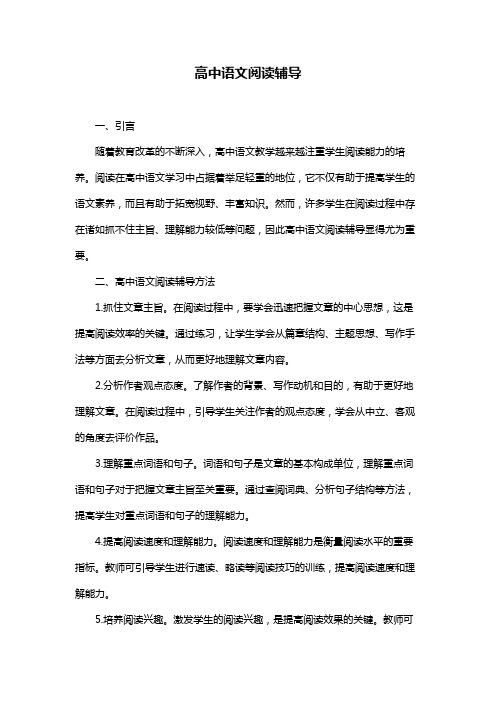 高中语文阅读辅导

一、引言

随着教育改革的不断深入，高中语文教学越来越注重学生阅读能力的培养。阅读在高中语文学习中占据着举足轻重的地位，它不仅有助于提高学生的语文素养，而且有助于拓宽视野、丰富知识。然而，许多学生在阅读过程中存在诸如抓不住主旨、理解能力较低等问题，因此高中语文阅读辅导显得尤为重要。

二、高中语文阅读辅导方法

1.抓住文章主旨。在阅读过程中，要学会迅速把握文章的中心思想，这是提高阅读效率的关键。通过练习，让学生学会从篇章结构、主题思想、写作手法等方面去分析文章，从而更好地理解文章内容。

2.分析作者观点态度。了解作者的背景、写作动机和目的，有助于更好地理解文章。在阅读过程中，引导学生关注作者的观点态度，学会从中立、客观的角度去评价作品。

3.理解重点词语和句子。词语和句子是文章的基本构成单位，理解重点词语和句子对于把握文章主旨至关重要。通过查阅词典、分析句子结构等方法，提高学生对重点词语和句子的理解能力。

4.提高阅读速度和理解能力。阅读速度和理解能力是衡量阅读水平的重要指标。教师可引导学生进行速读、略读等阅读技巧的训练，提高阅读速度和理解能力。

5.培养阅读兴趣。激发学生的阅读兴趣，是提高阅读效果的关键。教师可